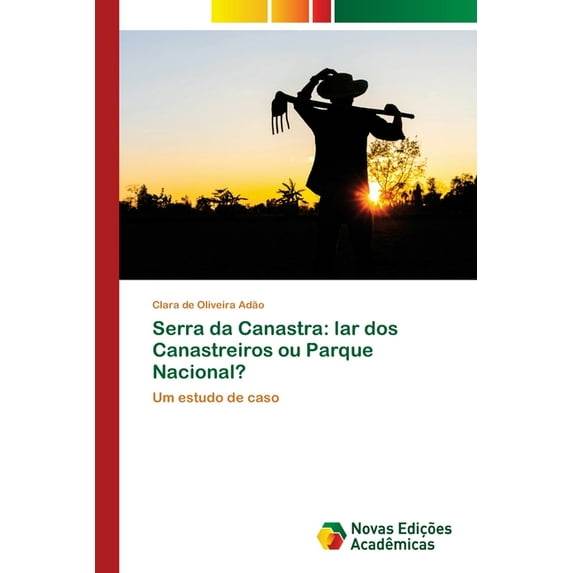 Clara de Oliveira Adão

Serra da Canastra: lar dos Canastreiros ou Parque Nacional?

Um estudo de caso

Novas Edições Acadêmicas